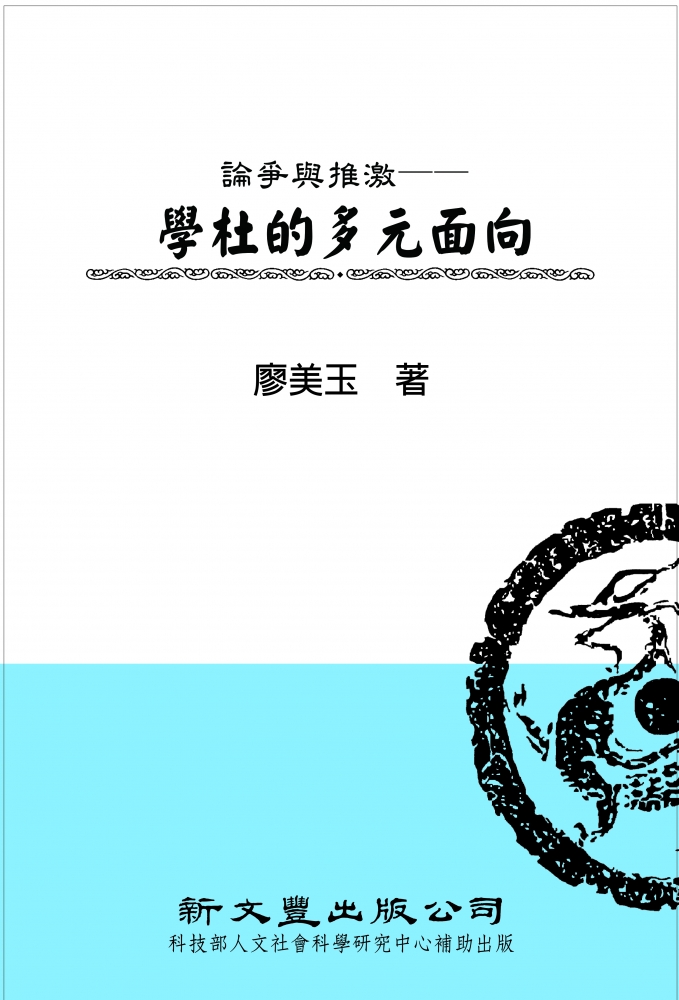 論爭與推激——
學杜的多元面向

廖美玉　著

新文豐出版公司
科技部人文社會科學研究中心補助出版